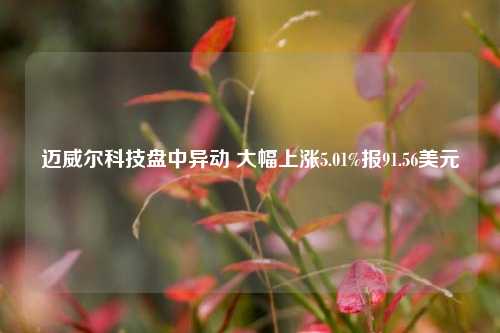 迈威尔科技盘中异动 大幅上涨5.01%报91.56美元